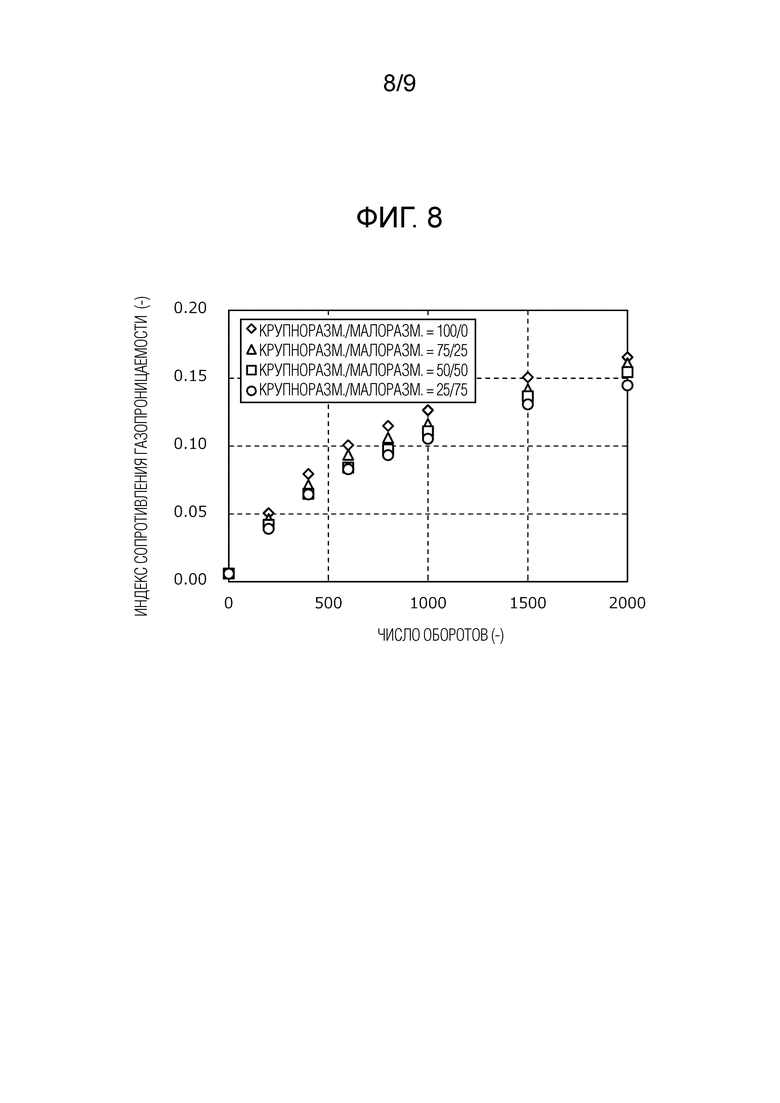 8/9

ФИГ. 8

ИНДЕКС СОПРОТИВЛЕНИЯ ГАЗОПРОНИЦАЕМОСТИ (-)

0.20
0.15
0.10
0.05
0.00

◇ КРУПНОРАЗМ./МАЛОРАЗМ. = 100/0
△ КРУПНОРАЗМ./МАЛОРАЗМ. = 75/25
□ КРУПНОРАЗМ./МАЛОРАЗМ. = 50/50
○ КРУПНОРАЗМ./МАЛОРАЗМ. = 25/75

0
500
1000
1500
2000

ЧИСЛО ОБОРОТОВ (-)